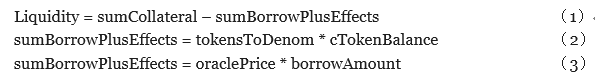 Liquidity = sumCollateral – sumBorrowPlusEffects （1）
sumBorrowPlusEffects = tokensToDenom * cTokenBalance （2）
sumBorrowPlusEffects = oraclePrice * borrowAmount （3）